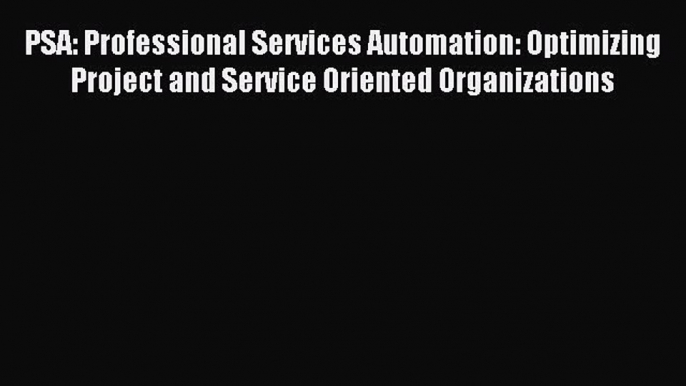 PSA: Professional Services Automation: Optimizing Project and Service Oriented Organizations